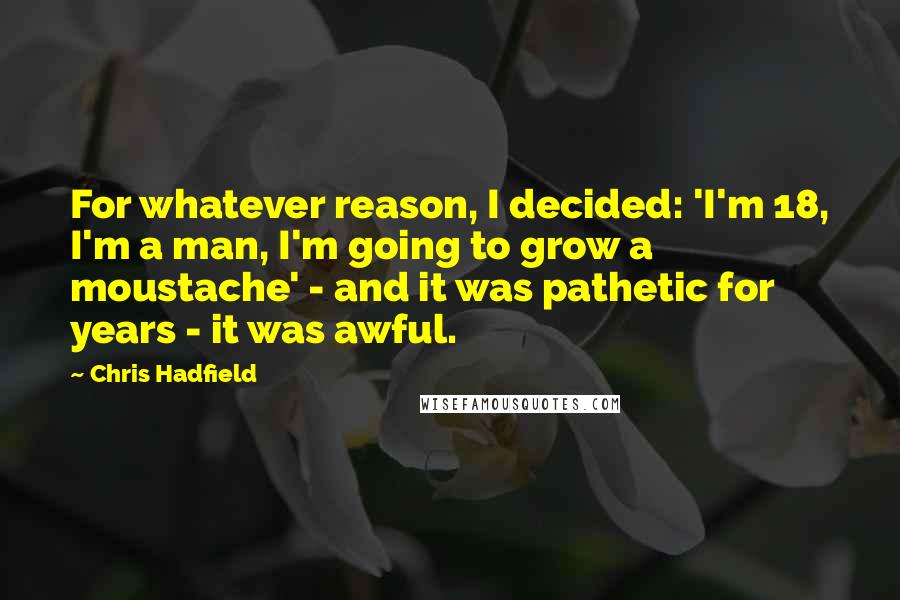 For whatever reason, I decided: 'I'm 18, I'm a man, I'm going to grow a moustache' - and it was pathetic for years - it was awful.

~ Chris Hadfield

WISEFAMOUSQUOTES.COM